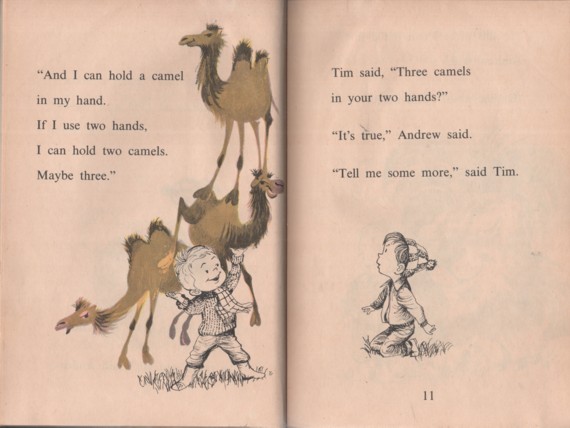 "And I can hold a camel
in my hand.
If I use two hands,
I can hold two camels.
Maybe three."

Tim said, "Three camels
in your two hands?"

"It's true," Andrew said.

"Tell me some more," said Tim.

11